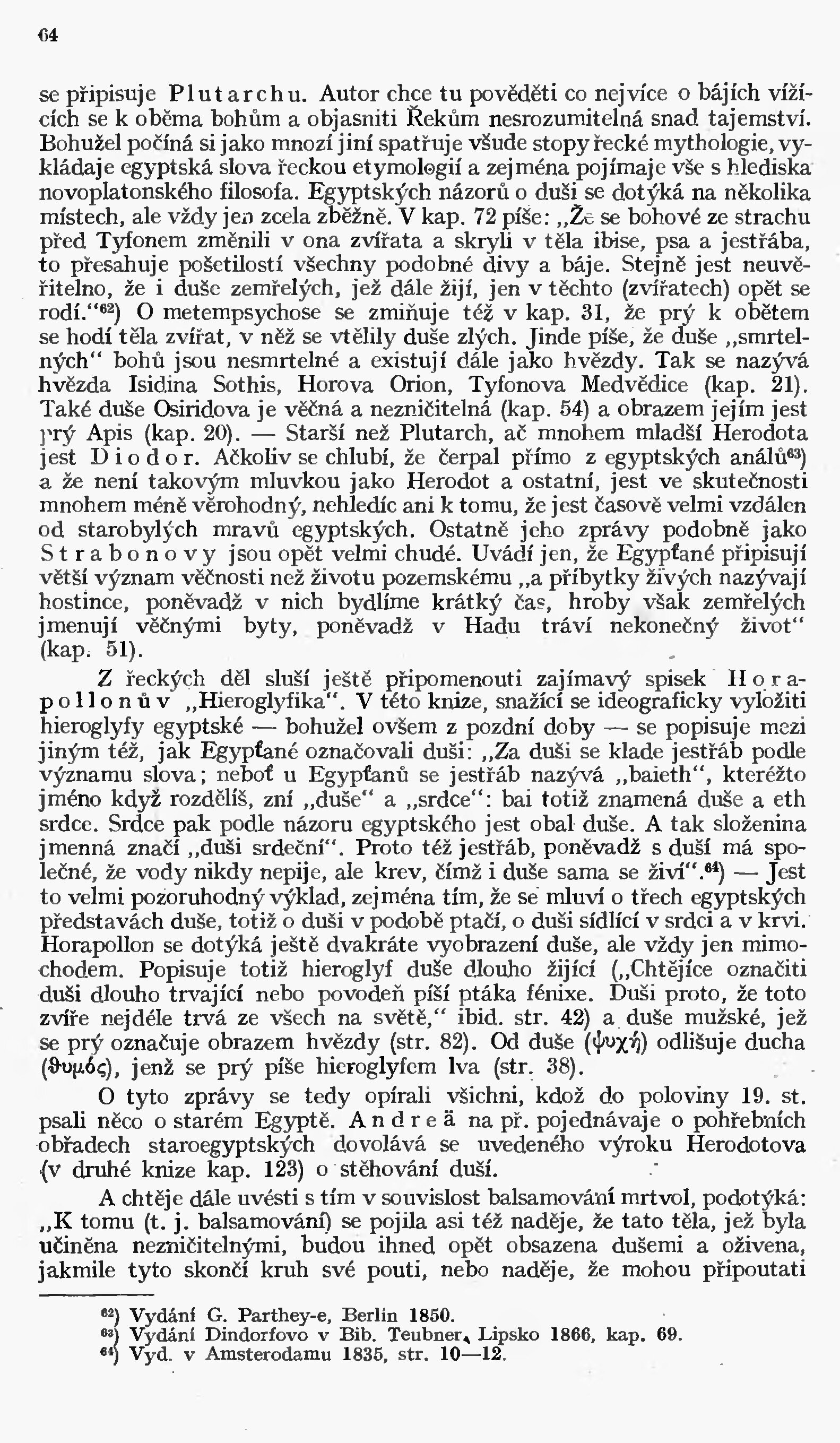 64

se připisuje Plutarchu. Autor chce tu pověděti co nejvíce o bájích vížících se k oběma bohům a objasniti Řekům nesrozumitelná snad tajemství. Bohužel počíná si jako mnozí jiní spatřuje všude stopy řecké mythologie, vykládaje egyptská slova řeckou etymologií a zejména pojímaje vše s hlediska novoplatonského filosofa. Egyptských názorů o duši se dotýká na několika místech, ale vždy jen zcela zběžně. V kap. 72 píše: „Že se bohové ze strachu před Tyfonem změnili v ona zvířata a skryli v těla ibise, psa a jestřába, to přesahuje pošetilostí všechny podobné divy a báje. Stejně jest neuvěřitelno, že i duše zemřelých, jež dále žijí, jen v těchto (zvířatech) opět se rodí.“$^{62}$) O metempsychose se zmiňuje též v kap. 31, že prý k obětem se hodí těla zvířat, v něž se vtělily duše zlých. Jinde píše, že duše „smrtelných“ bohů jsou nesmrtelné a existují dále jako hvězdy. Tak se nazývá hvězda Isidina Sothis, Horova Orion, Tyfonova Medvědice (kap. 21). Také duše Osiridova je věčná a nezničitelná (kap. 54) a obrazem jejím jest prý Apis (kap. 20). — Starší než Plutarch, ač mnohem mladší Herodota jest Diodor. Ačkoliv se chlubí, že čerpal přímo z egyptských análů$^{63}$) a že není takovým mluvkou jako Herodot a ostatní, jest ve skutečnosti mnohem méně věrohodný, nehledíc ani k tomu, že jest časově velmi vzdálen od starobylých mravů egyptských. Ostatně jeho zprávy podobně jako Strabonovy jsou opět velmi chudé. Uvádí jen, že Egypťané připisují větší význam věčnosti než životu pozemskému „a příbytky živých nazývají hostince, poněvadž v nich bydlíme krátký čas, hroby však zemřelých jmenují věčnými byty, poněvadž v Hadu tráví nekonečný život“ (kap. 51).

Z řeckých děl sluší ještě připomenouti zajímavý spisek Horapollonův „Hieroglyfika“. V této knize, snažící se ideograficky vyložiti hieroglyfy egyptské — bohužel ovšem z pozdní doby — se popisuje mezi jiným též, jak Egypťané označovali duši: „Za duši se klade jestřáb podle významu slova; neboť u Egypťanů se jestřáb nazývá „baieth“, kteréžto jméno když rozdělíš, zní „duše“ a „srdce“: bai totiž znamená duše a eth srdce. Srdce pak podle názoru egyptského jest obal duše. A tak složenina jmenná značí „duši srdeční“. Proto též jestřáb, poněvadž s duší má společné, že vody nikdy nepije, ale krev, čímž i duše sama se živí“.$^{64}$) — Jest to velmi pozoruhodný výklad, zejména tím, že se mluví o třech egyptských představách duše, totiž o duši v podobě ptačí, o duši sídlící v srdci a v krvi. Horapollon se dotýká ještě dvakráte vyobrazení duše, ale vždy jen mimochodem. Popisuje totiž hieroglyf duše dlouho žijící („Chtějíce označiti duši dlouho trvající nebo povodeň píší ptáka fénixe. Duši proto, že toto zvíře nejdéle trvá ze všech na světě,“ ibid. str. 42) a duše mužské, jež se prý označuje obrazem hvězdy (str. 82). Od duše (ψυχή) odlišuje ducha (θυμός), jenž se prý píše hieroglyfem lva (str. 38).

O tyto zprávy se tedy opírali všichni, kdož do poloviny 19. st. psali něco o starém Egyptě. Andreä na př. pojednávaje o pohřebních obřadech staroegyptských dovolává se uvedeného výroku Herodotova (v druhé knize kap. 123) o stěhování duší.

A chtěje dále uvésti s tím v souvislost balsamování mrtvol, podotýká: „K tomu (t. j. balsamování) se pojila asi též naděje, že tato těla, jež byla učiněna nezničitelnými, budou ihned opět obsazena dušemi a oživena, jakmile tyto skončí kruh své pouti, nebo naděje, že mohou připoutati

$^{62}$) Vydání G. Parthey-e, Berlín 1850.
$^{63}$) Vydání Dindorfovo v Bib. Teubner, Lipsko 1866, kap. 69.
$^{64}$) Vyd. v Amsterodamu 1835, str. 10—12.